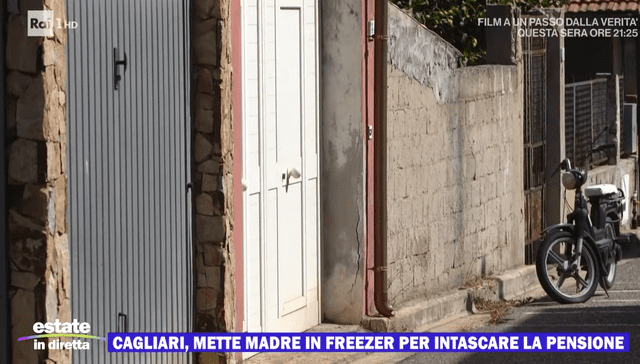 Rai 1 HD

FILM A UN PASSO DALLA VERITA'
QUESTA SERA ORE 21:25

estate in diretta

CAGLIARI, METTE MADRE IN FREEZER PER INTASCARE LA PENSIONE